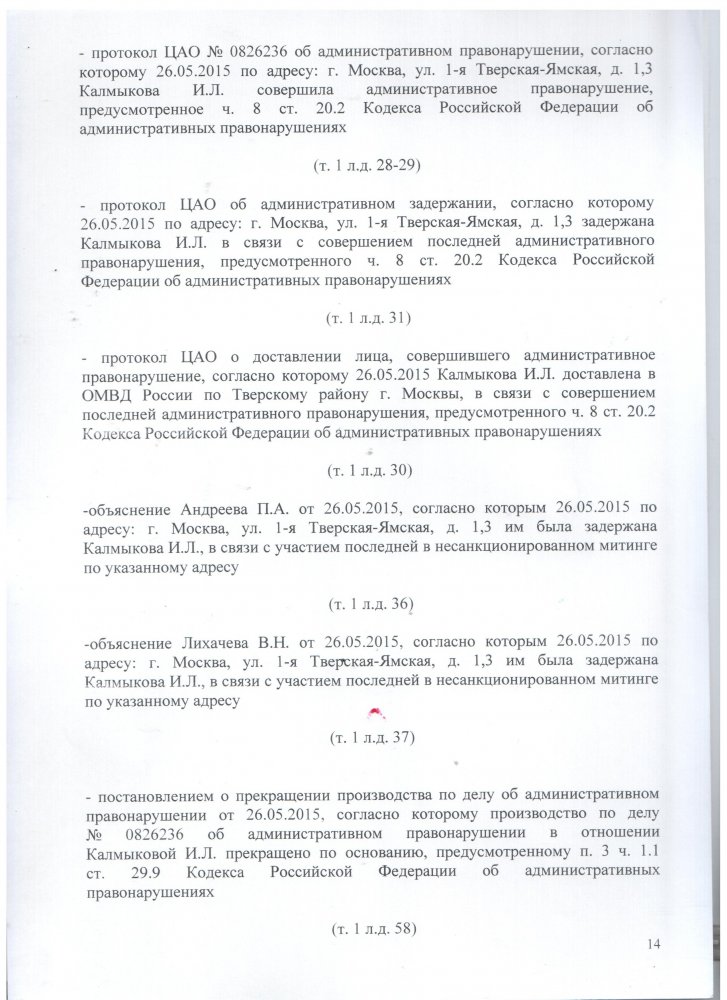 - протокол ЦАО № 0826236 об административном правонарушении, согласно которому 26.05.2015 по адресу: г. Москва, ул. 1-я Тверская-Ямская, д. 1,3 Калмыкова И.Л. совершила административное правонарушение, предусмотренное ч. 8 ст. 20.2 Кодекса Российской Федерации об административных правонарушениях

(т. 1 л.д. 28-29)

- протокол ЦАО об административном задержании, согласно которому 26.05.2015 по адресу: г. Москва, ул. 1-я Тверская-Ямская, д. 1,3 задержана Калмыкова И.Л. в связи с совершением последней административного правонарушения, предусмотренного ч. 8 ст. 20.2 Кодекса Российской Федерации об административных правонарушениях

(т. 1 л.д. 31)

- протокол ЦАО о доставлении лица, совершившего административное правонарушение, согласно которому 26.05.2015 Калмыкова И.Л. доставлена в ОМВД России по Тверскому району г. Москвы, в связи с совершением последней административного правонарушения, предусмотренного ч. 8 ст. 20.2 Кодекса Российской Федерации об административных правонарушениях

(т. 1 л.д. 30)

-объяснение Андреева П.А. от 26.05.2015, согласно которым 26.05.2015 по адресу: г. Москва, ул. 1-я Тверская-Ямская, д. 1,3 им была задержана Калмыкова И.Л., в связи с участием последней в несанкционированном митинге по указанному адресу

(т. 1 л.д. 36)

-объяснение Лихачева В.Н. от 26.05.2015, согласно которым 26.05.2015 по адресу: г. Москва, ул. 1-я Тверская-Ямская, д. 1,3 им была задержана Калмыкова И.Л., в связи с участием последней в несанкционированном митинге по указанному адресу

(т. 1 л.д. 37)

- постановлением о прекращении производства по делу об административном правонарушении от 26.05.2015, согласно которому производство по делу № 0826236 об административном правонарушении в отношении Калмыковой И.Л. прекращено по основанию, предусмотренному п. 3 ч. 1.1 ст. 29.9 Кодекса Российской Федерации об административных правонарушениях

(т. 1 л.д. 58)

14